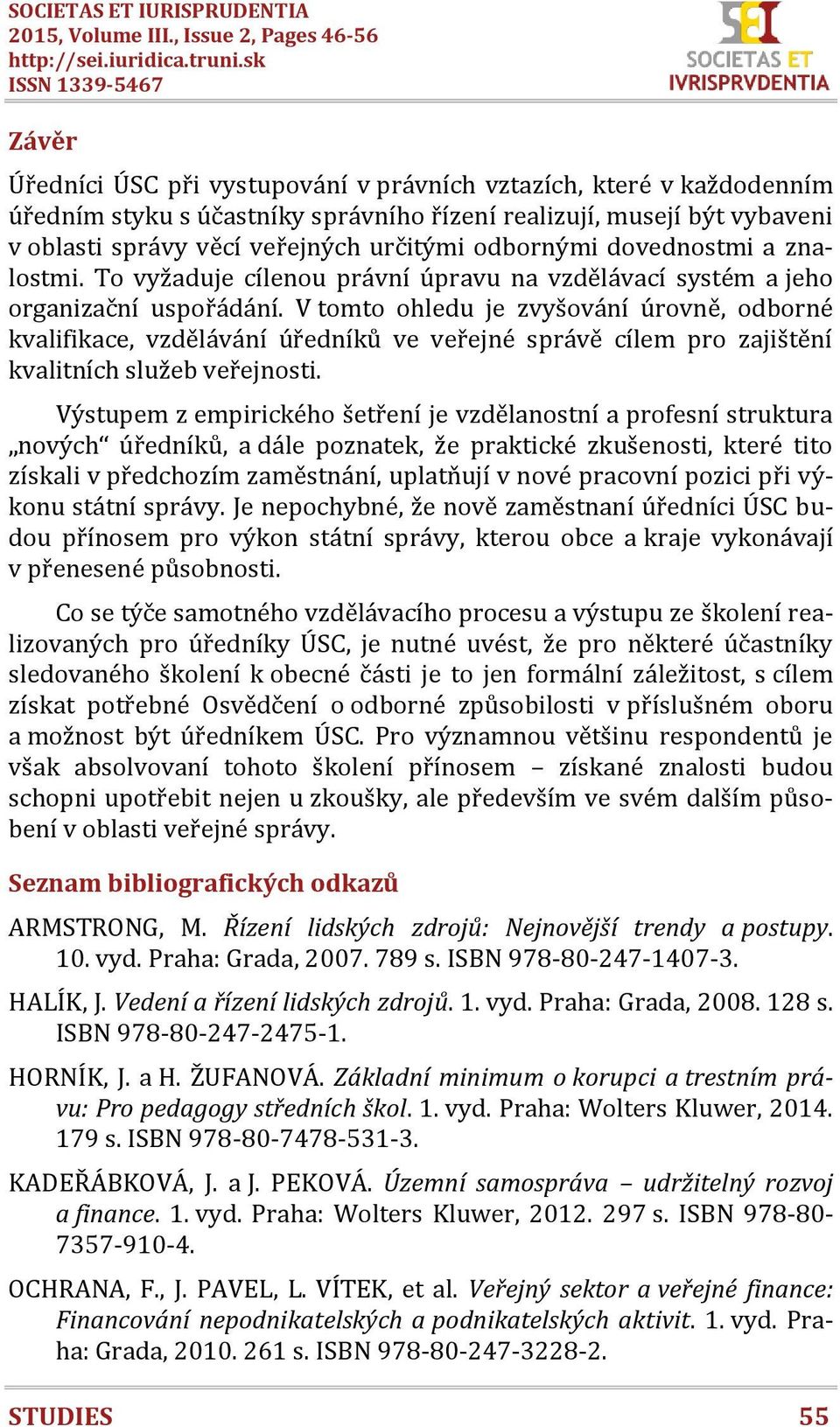 SOCIETAS ET IURISPRUDENTIA
2015, Volume III., Issue 2, Pages 46-56
http://sei.iuridica.truni.sk
ISSN 1339-5467

SEI
SOCIETAS ET
IVRISPRVDENTIA

Závěr

Úředníci ÚSC při vystupování v právních vztazích, které v každodenním úředním styku s účastníky správního řízení realizují, musejí být vybaveni v oblasti správy věcí veřejných určitými odbornými dovednostmi a znalostmi. To vyžaduje cílenou právní úpravu na vzdělávací systém a jeho organizační uspořádání. V tomto ohledu je zvyšování úrovně, odborné kvalifikace, vzdělávání úředníků ve veřejné správě cílem pro zajištění kvalitních služeb veřejnosti.

Výstupem z empirického šetření je vzdělanostní a profesní struktura „nových“ úředníků, a dále poznatek, že praktické zkušenosti, které tito získali v předchozím zaměstnání, uplatňují v nové pracovní pozici při výkonu státní správy. Je nepochybné, že nově zaměstnaní úředníci ÚSC budou přínosem pro výkon státní správy, kterou obce a kraje vykonávají v přenesené působnosti.

Co se týče samotného vzdělávacího procesu a výstupu ze školení realizovaných pro úředníky ÚSC, je nutné uvést, že pro některé účastníky sledovaného školení k obecné části je to jen formální záležitost, s cílem získat potřebné Osvědčení o odborné způsobilosti v příslušném oboru a možnost být úředníkem ÚSC. Pro významnou většinu respondentů je však absolvovaní tohoto školení přínosem – získané znalosti budou schopni upotřebit nejen u zkoušky, ale především ve svém dalším působení v oblasti veřejné správy.

Seznam bibliografických odkazů

ARMSTRONG, M. Řízení lidských zdrojů: Nejnovější trendy a postupy. 10. vyd. Praha: Grada, 2007. 789 s. ISBN 978-80-247-1407-3.

HALÍK, J. Vedení a řízení lidských zdrojů. 1. vyd. Praha: Grada, 2008. 128 s. ISBN 978-80-247-2475-1.

HORNÍK, J. a H. ŽUFANOVÁ. Základní minimum o korupci a trestním právu: Pro pedagogy středních škol. 1. vyd. Praha: Wolters Kluwer, 2014. 179 s. ISBN 978-80-7478-531-3.

KADEŘÁBKOVÁ, J. a J. PEKOVÁ. Územní samospráva – udržitelný rozvoj a finance. 1. vyd. Praha: Wolters Kluwer, 2012. 297 s. ISBN 978-80-7357-910-4.

OCHRANA, F., J. PAVEL, L. VÍTEK, et al. Veřejný sektor a veřejné finance: Financování nepodnikatelských a podnikatelských aktivit. 1. vyd. Praha: Grada, 2010. 261 s. ISBN 978-80-247-3228-2.

STUDIES 55